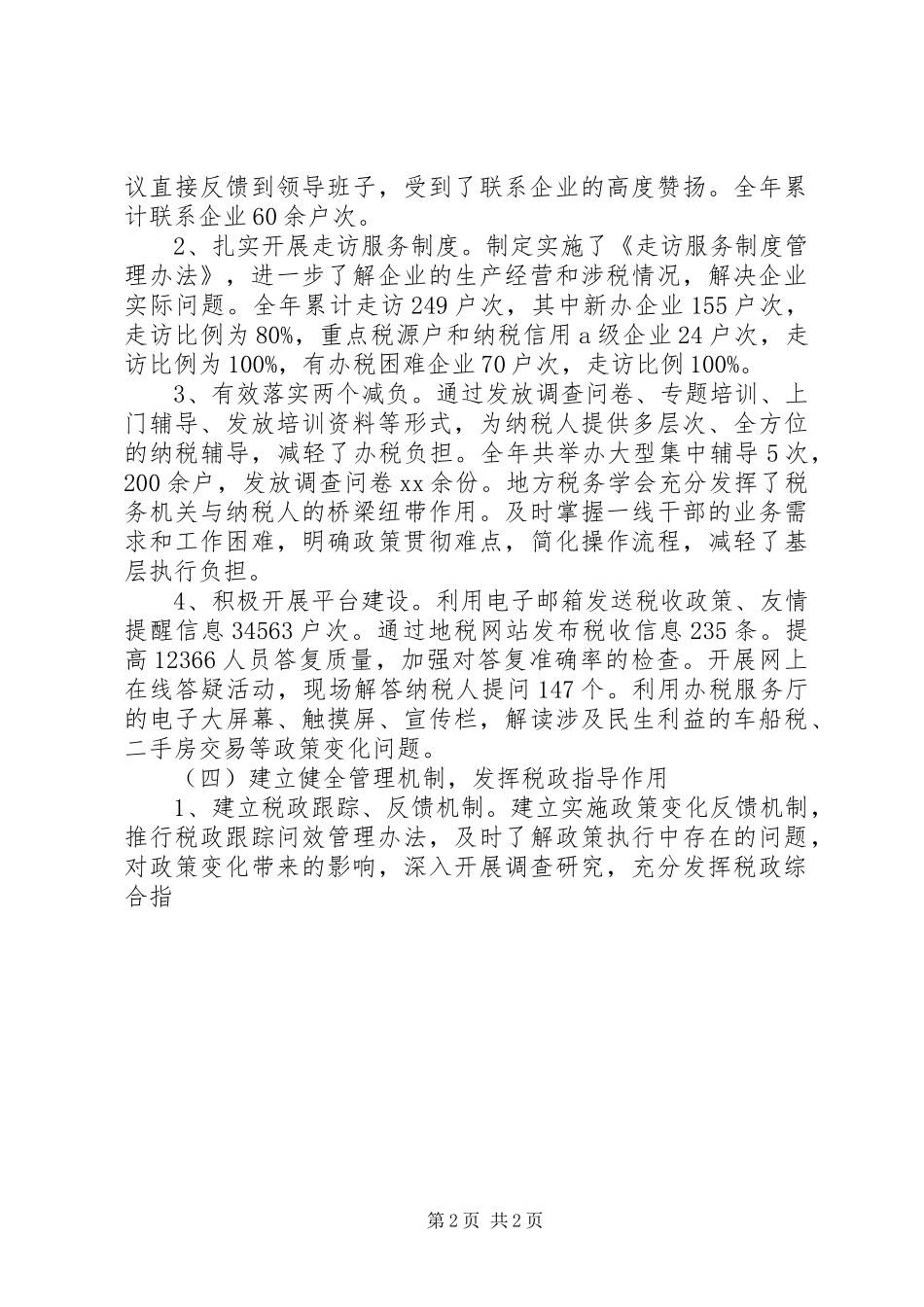 议直接反馈到领导班子，受到了联系企业的高度赞扬。全年累计联系企业60余户次。

2、扎实开展走访服务制度。制定实施了《走访服务制度管理办法》，进一步了解企业的生产经营和涉税情况，解决企业实际问题。全年累计走访249户次，其中新办企业155户次，走访比例为80%，重点税源户和纳税信用a级企业24户次，走访比例为100%，有办税困难企业70户次，走访比例100%。

3、有效落实两个减负。通过发放调查问卷、专题培训、上门辅导、发放培训资料等形式，为纳税人提供多层次、全方位的纳税辅导，减轻了办税负担。全年共举办大型集中辅导5次，200余户，发放调查问卷xx余份。地方税务学会充分发挥了税务机关与纳税人的桥梁纽带作用。及时掌握一线干部的业务需求和工作困难，明确政策贯彻难点，简化操作流程，减轻了基层执行负担。

4、积极开展平台建设。利用电子邮箱发送税收政策、友情提醒信息34563户次。通过地税网站发布税收信息235条。提高12366人员答复质量，加强对答复准确率的检查。开展网上在线答疑活动，现场解答纳税人提问147个。利用办税服务厅的电子大屏幕、触摸屏、宣传栏，解读涉及民生利益的车船税、二手房交易等政策变化问题。

（四）建立健全管理机制，发挥税政指导作用

1、建立税政跟踪、反馈机制。建立实施政策变化反馈机制，推行税政跟踪问效管理办法，及时了解政策执行中存在的问题，对政策变化带来的影响，深入开展调查研究，充分发挥税政综合指

第2页 共2页